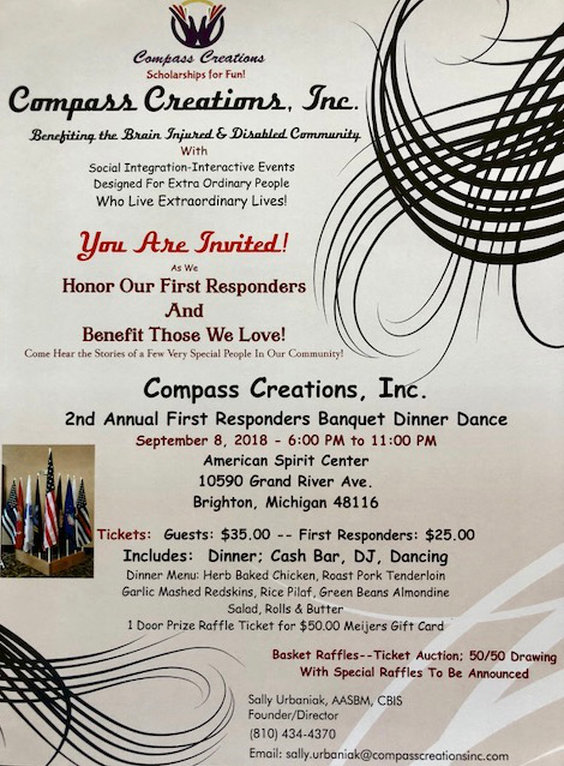 Compass Creations
Scholarships for Fun!

Compass Creations, Inc.

Benefiting the Brain Injured & Disabled Community
With
Social Integration-Interactive Events
Designed For Extra Ordinary People
Who Live Extraordinary Lives!

You Are Invited!
As We
Honor Our First Responders
And
Benefit Those We Love!
Come Hear the Stories of a Few Very Special People In Our Community!

Compass Creations, Inc.
2nd Annual First Responders Banquet Dinner Dance
September 8, 2018 - 6:00 PM to 11:00 PM
American Spirit Center
10590 Grand River Ave.
Brighton, Michigan 48116

Tickets: Guests: $35.00 -- First Responders: $25.00
Includes: Dinner; Cash Bar, DJ, Dancing
Dinner Menu: Herb Baked Chicken, Roast Pork Tenderloin
Garlic Mashed Redskins, Rice Pilaf, Green Beans Almondine
Salad, Rolls & Butter
1 Door Prize Raffle Ticket for $50.00 Meijers Gift Card

Basket Raffles--Ticket Auction; 50/50 Drawing
With Special Raffles To Be Announced

Sally Urbaniak, AASBM, CBIS
Founder/Director
(810) 434-4370
Email: sally.urbaniak@compasscreationsinc.com